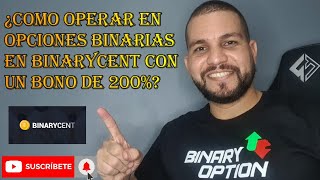 ¿COMO OPERAR EN OPCIONES BINARIAS EN BINARYCENT CON UN BONO DE 200%?

BINARYCENT

SUSCRÍBETE

BINARY OPTION